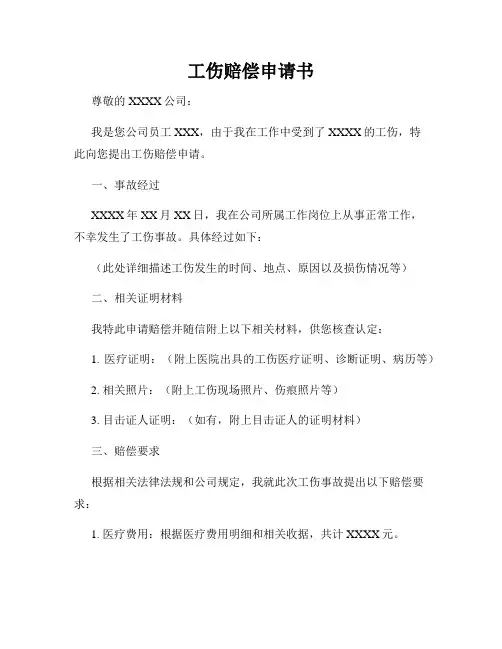 工伤赔偿申请书

尊敬的 XXXX 公司：

我是您公司员工 XXX，由于我在工作中受到了 XXXX 的工伤，特此向您提出工伤赔偿申请。

一、事故经过

XXXX 年 XX 月 XX 日，我在公司所属工作岗位上从事正常工作，不幸发生了工伤事故。具体经过如下：

（此处详细描述工伤发生的时间、地点、原因以及损伤情况等）

二、相关证明材料

我特此申请赔偿并随信附上以下相关材料，供您核查认定：

1. 医疗证明：（附上医院出具的工伤医疗证明、诊断证明、病历等）

2. 相关照片：（附上工伤现场照片、伤痕照片等）

3. 目击证人证明：（如有，附上目击证人的证明材料）

三、赔偿要求

根据相关法律法规和公司规定，我就此次工伤事故提出以下赔偿要求：

1. 医疗费用：根据医疗费用明细和相关收据，共计 XXXX 元。